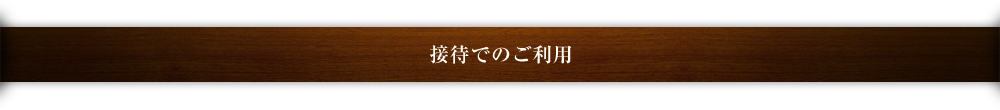 接待でのご利用